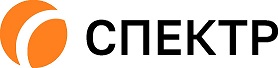 СПЕКТР